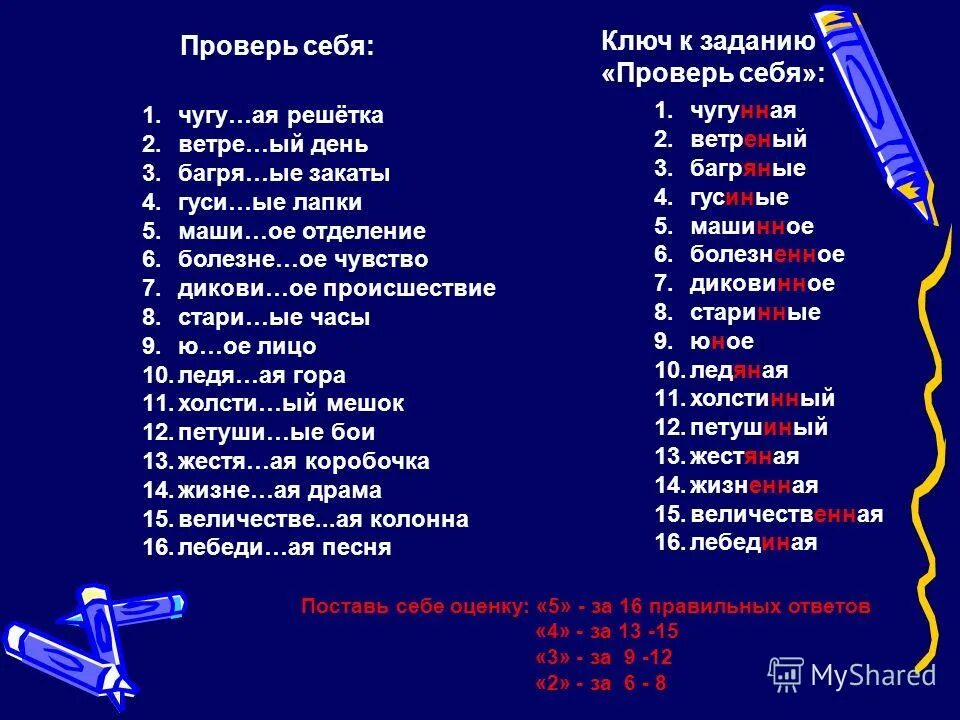 Проверь себя:

1. чугу…ая решётка
2. ветре…ый день
3. багря…ые закаты
4. гуси…ые лапки
5. маши…ое отделение
6. болезне…ое чувство
7. дикови…ое происшествие
8. стари…ые часы
9. ю…ое лицо
10. ледя…ая гора
11. холсти…ый мешок
12. петуши…ые бои
13. жестя…ая коробочка
14. жизне…ая драма
15. величестве...ая колонна
16. лебеди…ая песня

Ключ к заданию «Проверь себя»:

1. чугунная
2. ветреный
3. багряные
4. гусиные
5. машинное
6. болезненное
7. диковинное
8. старинные
9. юное
10. ледяная
11. холстинный
12. петушиный
13. жестяная
14. жизненная
15. величественная
16. лебединая

Поставь себе оценку: «5» - за 16 правильных ответов
«4» - за 13 -15
«3» - за 9 -12
«2» - за 6 - 8

MyShared